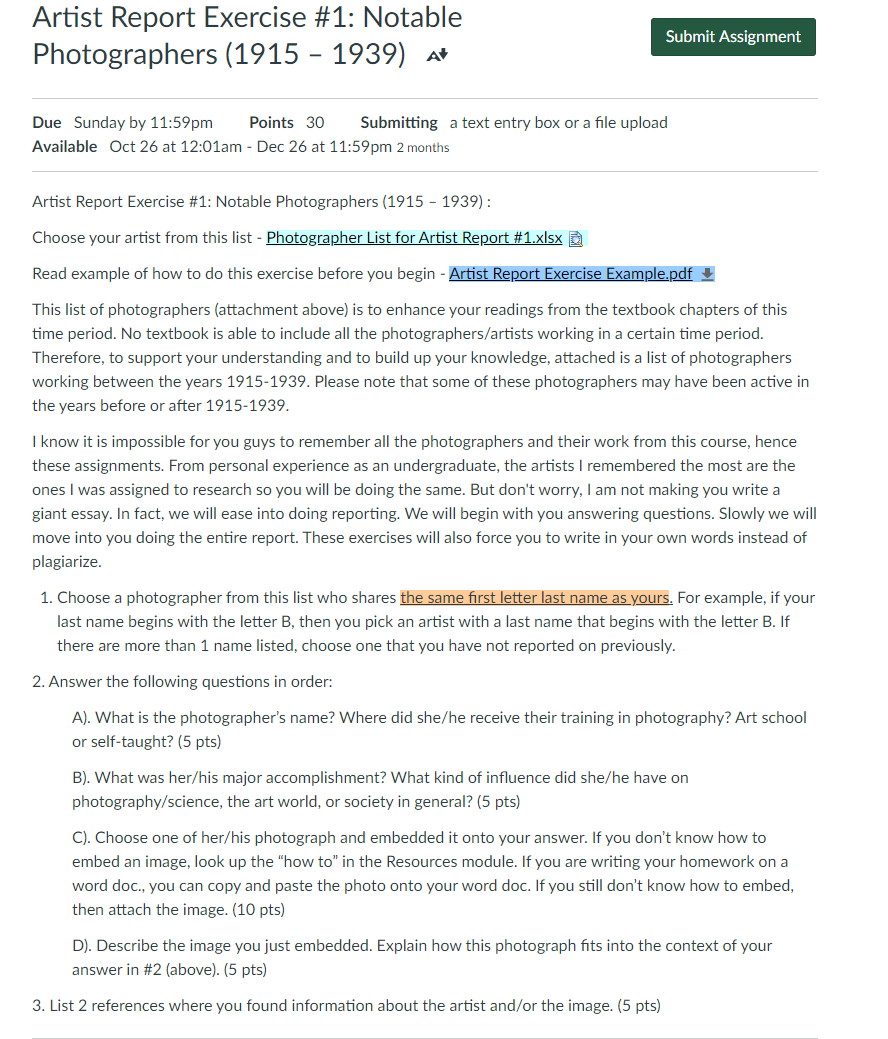 Artist Report Exercise #1: Notable Photographers (1915 – 1939)

Submit Assignment

Due Sunday by 11:59pm Points 30 Submitting a text entry box or a file upload
Available Oct 26 at 12:01am - Dec 26 at 11:59pm 2 months

Artist Report Exercise #1: Notable Photographers (1915 – 1939) :

Choose your artist from this list - Photographer List for Artist Report #1.xlsx

Read example of how to do this exercise before you begin - Artist Report Exercise Example.pdf

This list of photographers (attachment above) is to enhance your readings from the textbook chapters of this time period. No textbook is able to include all the photographers/artists working in a certain time period. Therefore, to support your understanding and to build up your knowledge, attached is a list of photographers working between the years 1915-1939. Please note that some of these photographers may have been active in the years before or after 1915-1939.

I know it is impossible for you guys to remember all the photographers and their work from this course, hence these assignments. From personal experience as an undergraduate, the artists I remembered the most are the ones I was assigned to research so you will be doing the same. But don't worry, I am not making you write a giant essay. In fact, we will ease into doing reporting. We will begin with you answering questions. Slowly we will move into you doing the entire report. These exercises will also force you to write in your own words instead of plagiarize.

1. Choose a photographer from this list who shares the same first letter last name as yours. For example, if your last name begins with the letter B, then you pick an artist with a last name that begins with the letter B. If there are more than 1 name listed, choose one that you have not reported on previously.

2. Answer the following questions in order:

A). What is the photographer's name? Where did she/he receive their training in photography? Art school or self-taught? (5 pts)

B). What was her/his major accomplishment? What kind of influence did she/he have on photography/science, the art world, or society in general? (5 pts)

C). Choose one of her/his photograph and embedded it onto your answer. If you don't know how to embed an image, look up the "how to" in the Resources module. If you are writing your homework on a word doc., you can copy and paste the photo onto your word doc. If you still don't know how to embed, then attach the image. (10 pts)

D). Describe the image you just embedded. Explain how this photograph fits into the context of your answer in #2 (above). (5 pts)

3. List 2 references where you found information about the artist and/or the image. (5 pts)